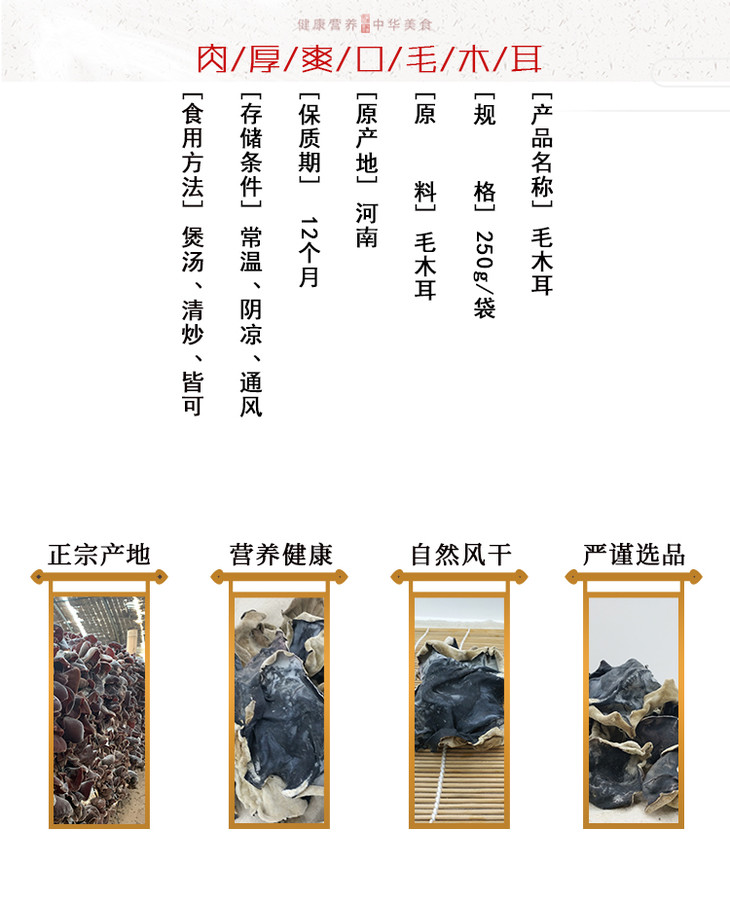 健康营养 中华美食

肉/厚/爽/口/毛/木/耳

[产品名称] 毛木耳

[规　格] 250g/袋

[原　料] 毛木耳

[原产地] 河南

[保质期] 12个月

[存储条件] 常温、阴凉、通风

[食用方法] 煲汤、清炒、皆可

正宗产地

营养健康

自然风干

严谨选品